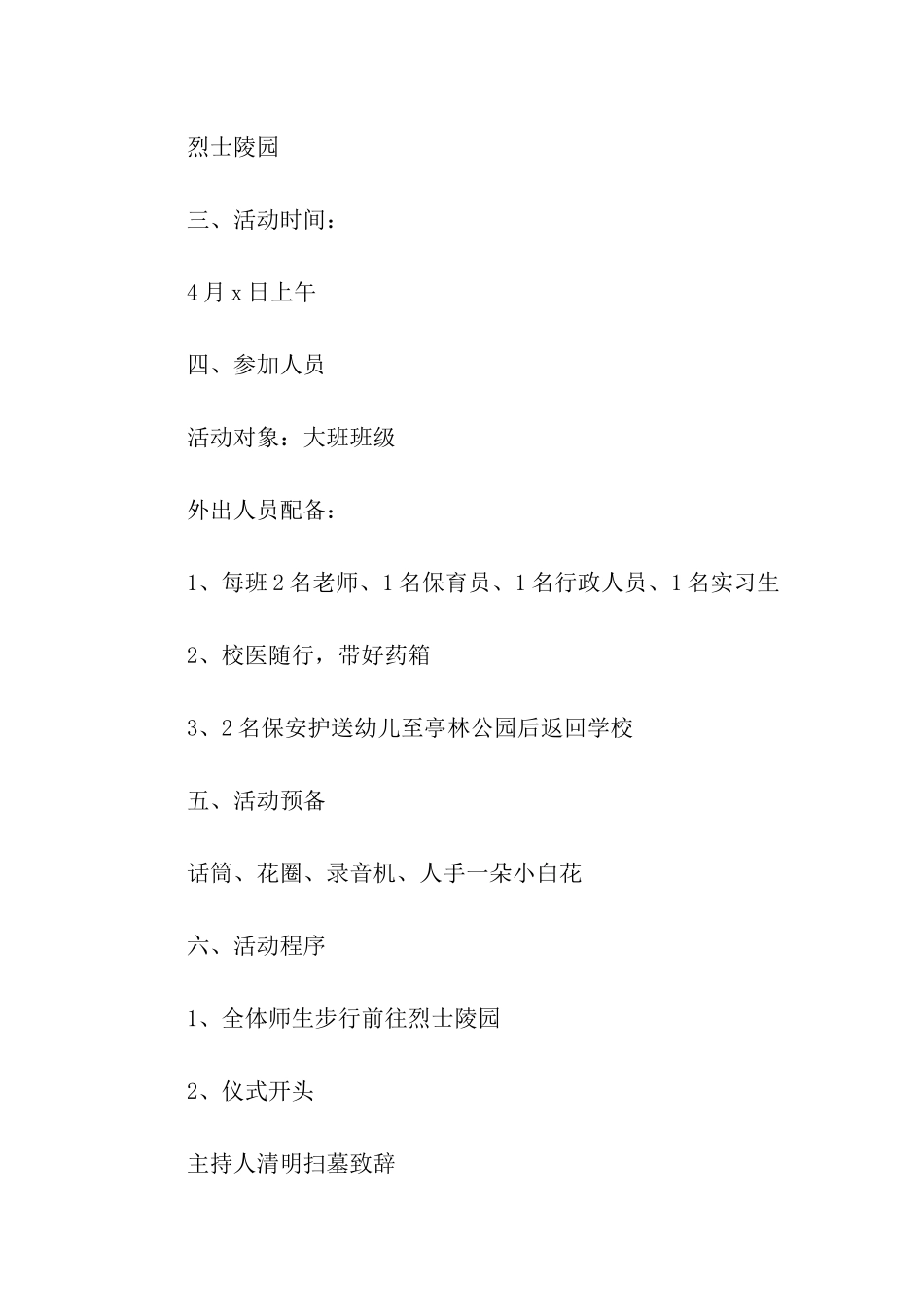 烈士陵园

三、活动时间：

4月x日上午

四、参加人员

活动对象：大班班级

外出人员配备：

1、每班2名老师、1名保育员、1名行政人员、1名实习生

2、校医随行，带好药箱

3、2名保安护送幼儿至亭林公园后返回学校

五、活动预备

话筒、花圈、录音机、人手一朵小白花

六、活动程序

1、全体师生步行前往烈士陵园

2、仪式开头

主持人清明扫墓致辞